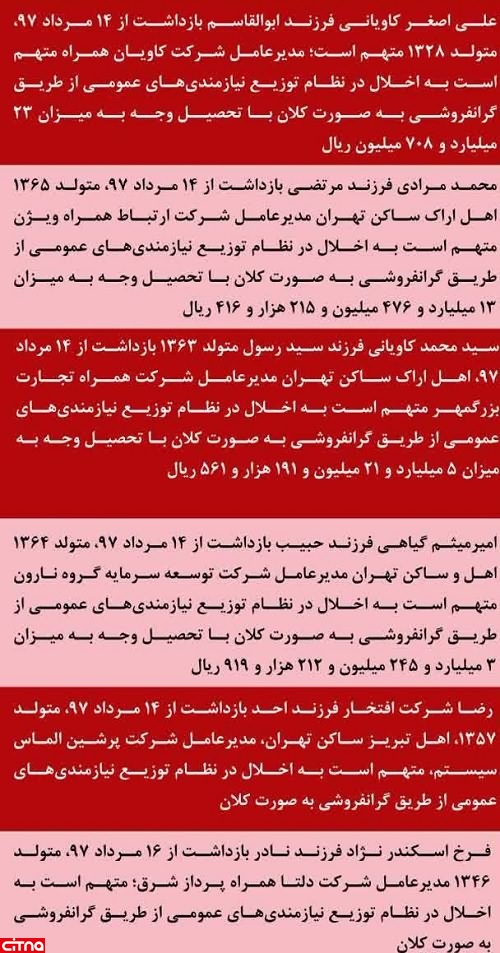 علی اصغر کاویانی فرزند ابوالقاسم بازداشت از ۱۴ مرداد ۹۷، متولد ۱۳۲۸ متهم است؛ مدیرعامل شرکت کاویان همراه متهم است به اخلال در نظام توزیع نیازمندی‌های عمومی از طریق گرانفروشی به صورت کلان با تحصیل وجه به میزان ۲۳ میلیارد و ۷۰۸ میلیون ریال

محمد مرادی فرزند مرتضی بازداشت از ۱۴ مرداد ۹۷، متولد ۱۳۶۵ اهل اراک ساکن تهران مدیرعامل شرکت ارتباط همراه ویژن متهم است به اخلال در نظام توزیع نیازمندی‌های عمومی از طریق گرانفروشی به صورت کلان با تحصیل وجه به میزان ۱۳ میلیارد و ۴۷۶ میلیون و ۲۱۵ هزار و ۴۱۶ ریال

سید محمد کاویانی فرزند سید رسول متولد ۱۳۶۳ بازداشت از ۱۴ مرداد ۹۷، اهل اراک ساکن تهران مدیرعامل شرکت همراه تجارت بزرگمهر متهم است به اخلال در نظام توزیع نیازمندی‌های عمومی از طریق گرانفروشی به صورت کلان با تحصیل وجه به میزان ۵ میلیارد و ۲۱ میلیون و ۱۹۱ هزار و ۵۶۱ ریال

امیرمیثم گیاهی فرزند حبیب بازداشت از ۱۴ مرداد ۹۷، متولد ۱۳۶۴ اهل و ساکن تهران مدیرعامل شرکت توسعه سرمایه گروه نارون متهم است به اخلال در نظام توزیع نیازمندی‌های عمومی از طریق گرانفروشی به صورت کلان با تحصیل وجه به میزان ۳ میلیارد و ۲۴۵ میلیون و ۲۱۲ هزار و ۹۱۹ ریال

رضا شرکت افتخار فرزند احد بازداشت از ۱۴ مرداد ۹۷، متولد ۱۳۵۷، اهل تبریز ساکن تهران، مدیرعامل شرکت پرشین الماس سیستم، متهم است به اخلال در نظام توزیع نیازمندی‌های عمومی از طریق گرانفروشی به صورت کلان

فرخ اسکندر نژاد فرزند نادر بازداشت از ۱۶ مرداد ۹۷، متولد ۱۳۴۶ مدیرعامل شرکت دلتا همراه پرداز شرق؛ متهم است به اخلال در نظام توزیع نیازمندی‌های عمومی از طریق گرانفروشی به صورت کلان

citna